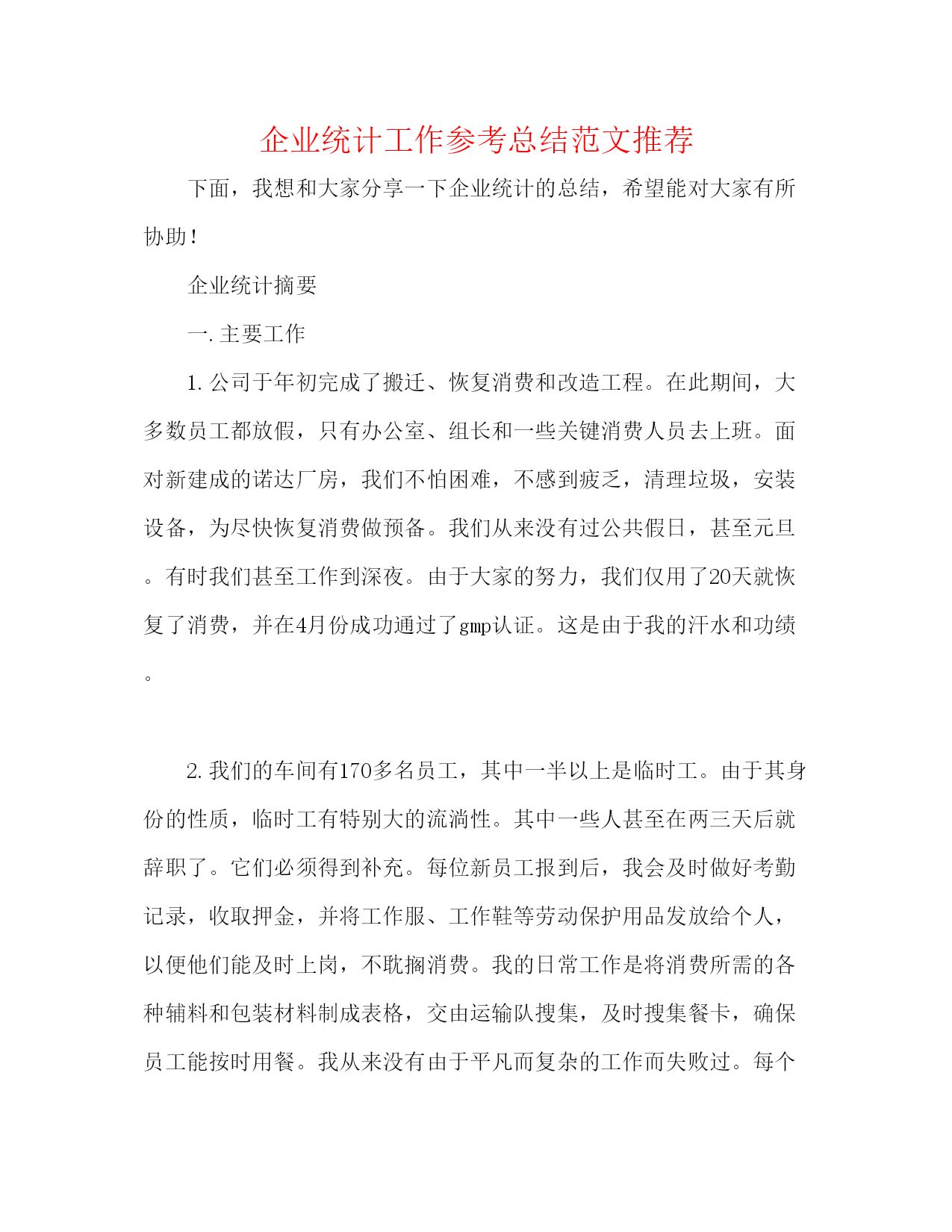 企业统计工作参考总结范文推荐

下面，我想和大家分享一下企业统计的总结，希望能对大家有所协助！

企业统计摘要

一. 主要工作

1. 公司于年初完成了搬迁、恢复消费和改造工程。在此期间，大多数员工都放假，只有办公室、组长和一些关键消费人员去上班。面对新建成的诺达厂房，我们不怕困难，不感到疲乏，清理垃圾，安装设备，为尽快恢复消费做预备。我们从来没有过公共假日，甚至元旦。有时我们甚至工作到深夜。由于大家的努力，我们仅用了20天就恢复了消费，并在4月份成功通过了gmp认证。这是由于我的汗水和功绩。

2. 我们的车间有170多名员工，其中一半以上是临时工。由于其身份的性质，临时工有特别大的流淌性。其中一些人甚至在两三天后就辞职了。它们必须得到补充。每位新员工报到后，我会及时做好考勤记录，收取押金，并将工作服、工作鞋等劳动保护用品发放给个人，以便他们能及时上岗，不耽搁消费。我的日常工作是将消费所需的各种辅料和包装材料制成表格，交由运输队搜集，及时搜集餐卡，确保员工能按时用餐。我从来没有由于平凡而复杂的工作而失败过。每个